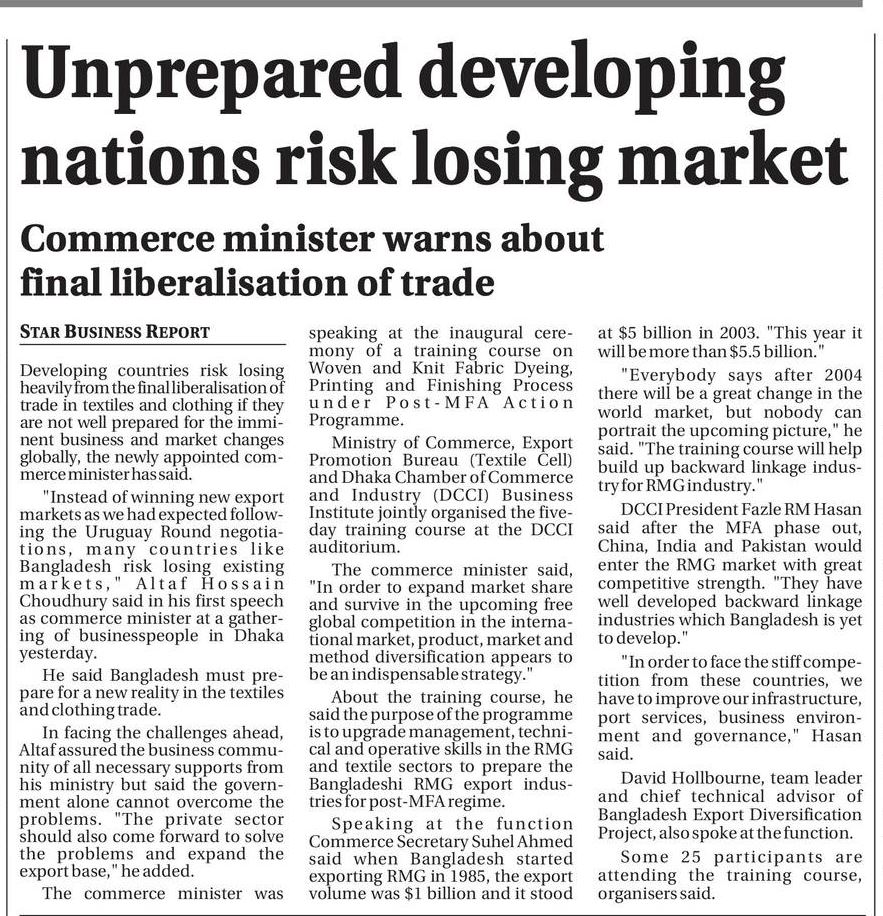 Unprepared developing nations risk losing market

Commerce minister warns about final liberalisation of trade

STAR BUSINESS REPORT

Developing countries risk losing heavily from the final liberalisation of trade in textiles and clothing if they are not well prepared for the imminent business and market changes globally, the newly appointed commerce minister has said.

"Instead of winning new export markets as we had expected following the Uruguay Round negotiations, many countries like Bangladesh risk losing existing markets," Altaf Hossain Choudhury said in his first speech as commerce minister at a gathering of businesspeople in Dhaka yesterday.

He said Bangladesh must prepare for a new reality in the textiles and clothing trade.

In facing the challenges ahead, Altaf assured the business community of all necessary supports from his ministry but said the government alone cannot overcome the problems. "The private sector should also come forward to solve the problems and expand the export base," he added.

The commerce minister was speaking at the inaugural ceremony of a training course on Woven and Knit Fabric Dyeing, Printing and Finishing Process under Post-MFA Action Programme.

Ministry of Commerce, Export Promotion Bureau (Textile Cell) and Dhaka Chamber of Commerce and Industry (DCCI) Business Institute jointly organised the five-day training course at the DCCI auditorium.

The commerce minister said, "In order to expand market share and survive in the upcoming free global competition in the international market, product, market and method diversification appears to be an indispensable strategy."

About the training course, he said the purpose of the programme is to upgrade management, technical and operative skills in the RMG and textile sectors to prepare the Bangladeshi RMG export industries for post-MFA regime.

Speaking at the function Commerce Secretary Suhel Ahmed said when Bangladesh started exporting RMG in 1985, the export volume was $1 billion and it stood at $5 billion in 2003. "This year it will be more than $5.5 billion."

"Everybody says after 2004 there will be a great change in the world market, but nobody can portrait the upcoming picture," he said. "The training course will help build up backward linkage industry for RMG industry."

DCCI President Fazle RM Hasan said after the MFA phase out, China, India and Pakistan would enter the RMG market with great competitive strength. "They have well developed backward linkage industries which Bangladesh is yet to develop."

"In order to face the stiff competition from these countries, we have to improve our infrastructure, port services, business environment and governance," Hasan said.

David Hollbourne, team leader and chief technical advisor of Bangladesh Export Diversification Project, also spoke at the function.

Some 25 participants are attending the training course, organisers said.